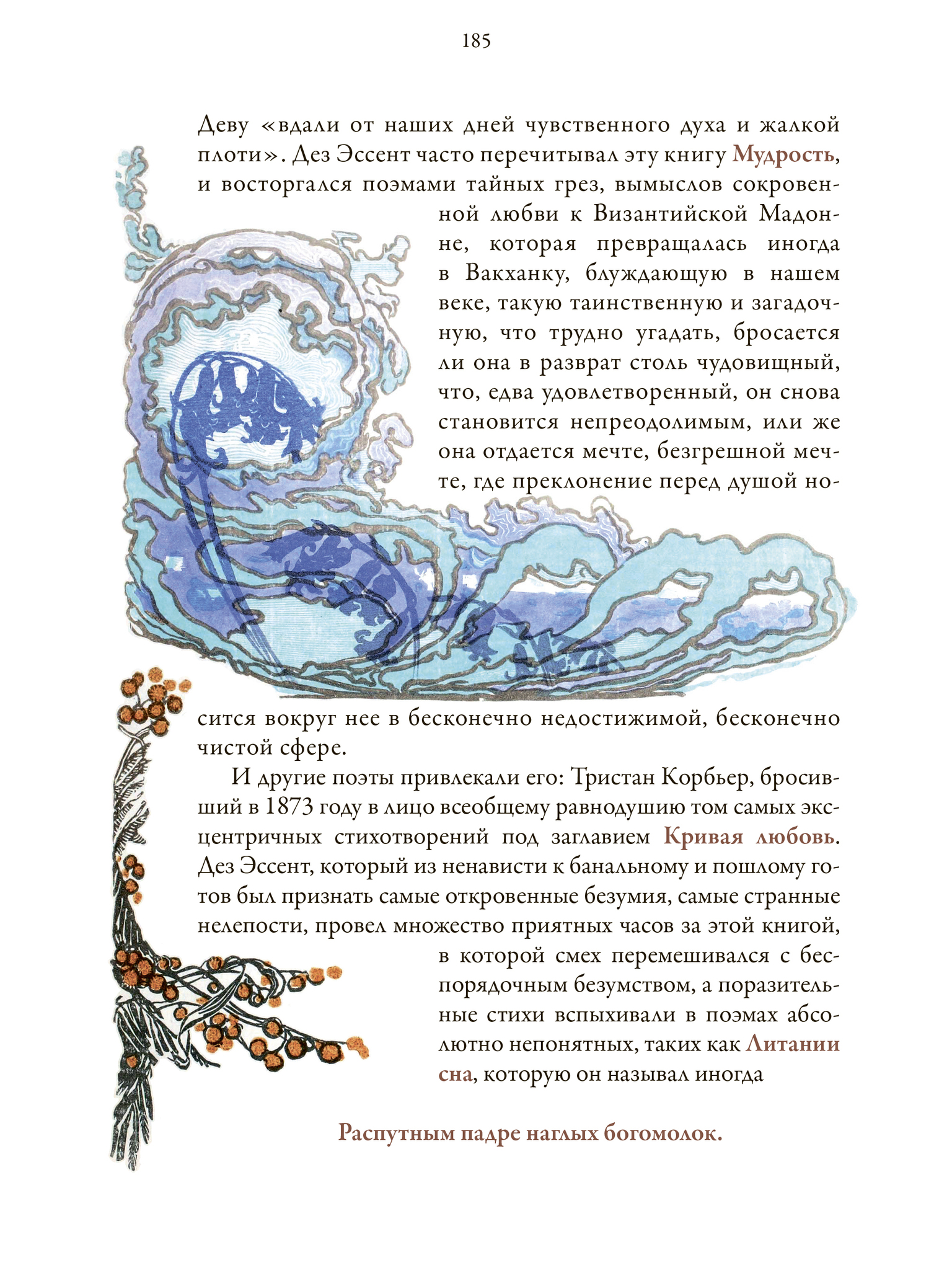 185

Деву «вдали от наших дней чувственного духа и жалкой плоти». Дез Эссент часто перечитывал эту книгу Мудрость, и восторгался поэмами тайных грез, вымыслов сокровенной любви к Византийской Мадонне, которая превращалась иногда в Вакханку, блуждающую в нашем веке, такую таинственную и загадочную, что трудно угадать, бросается ли она в разврат столь чудовищный, что, едва удовлетворенный, он снова становится непреодолимым, или же она отдается мечте, безгрешной мечте, где преклонение перед душой носится вокруг нее в бесконечно недостижимой, бесконечно чистой сфере.

И другие поэты привлекали его: Тристан Корбьер, бросивший в 1873 году в лицо всеобщему равнодушию том самых эксцентричных стихотворений под заглавием Кривая любовь. Дез Эссент, который из ненависти к банальному и пошлому готов был признать самые откровенные безумия, самые странные нелепости, провел множество приятных часов за этой книгой, в которой смех перемешивался с беспорядочным безумством, а поразительные стихи вспыхивали в поэмах абсолютно непонятных, таких как Литании сна, которую он называл иногда

Распутным падре наглых богомолок.